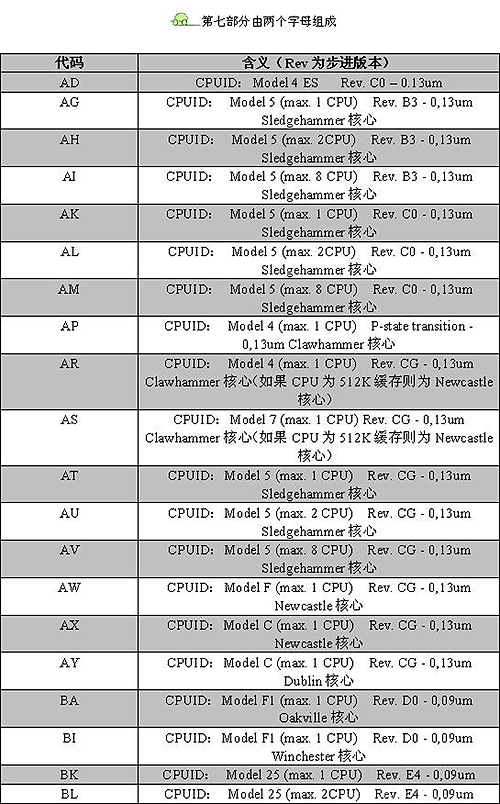 第七部分 由两个字母组成

| 代码 | 含义（Rev 为步进版本） |
|---|---|
| AD | CPUID: Model 4 ES Rev. C0 – 0.13um |
| AG | CPUID: Model 5 (max. 1 CPU) Rev. B3 - 0,13um Sledgehammer 核心 |
| AH | CPUID: Model 5 (max. 2CPU) Rev. B3 - 0,13um Sledgehammer 核心 |
| AI | CPUID: Model 5 (max. 8 CPU) Rev. B3 - 0,13um Sledgehammer 核心 |
| AK | CPUID: Model 5 (max. 1 CPU) Rev. C0 - 0,13um Sledgehammer 核心 |
| AL | CPUID: Model 5 (max. 2CPU) Rev. C0 - 0,13um Sledgehammer 核心 |
| AM | CPUID: Model 5 (max. 8 CPU) Rev. C0 - 0,13um Sledgehammer 核心 |
| AP | CPUID: Model 4 (max. 1 CPU) P-state transition - 0,13um Clawhammer 核心 |
| AR | CPUID: Model 4 (max. 1 CPU) Rev. CG - 0,13um Clawhammer 核心(如果 CPU 为 512K 缓存则为 Newcastle 核心) |
| AS | CPUID: Model 7 (max. 1 CPU) Rev. CG - 0,13um Clawhammer 核心(如果 CPU 为 512K 缓存则为 Newcastle 核心) |
| AT | CPUID: Model 5 (max. 1 CPU) Rev. CG - 0,13um Sledgehammer 核心 |
| AU | CPUID: Model 5 (max. 2 CPU) Rev. CG - 0,13um Sledgehammer 核心 |
| AV | CPUID: Model 5 (max. 8 CPU) Rev. CG - 0,13um Sledgehammer 核心 |
| AW | CPUID: Model F (max. 1 CPU) Rev. CG - 0,13um Newcastle 核心 |
| AX | CPUID: Model C (max. 1 CPU) Rev. CG - 0,13um Newcastle 核心 |
| AY | CPUID: Model C (max. 1 CPU) Rev. CG - 0,13um Dublin 核心 |
| BA | CPUID: Model F1 (max. 1 CPU) Rev. D0 - 0,09um Oakville 核心 |
| BI | CPUID: Model F1 (max. 1 CPU) Rev. D0 - 0,09um Winchester 核心 |
| BK | CPUID: Model 25 (max. 1 CPU) Rev. E4 - 0,09um |
| BL | CPUID: Model 25 (max. 2CPU) Rev. E4 - 0,09um |